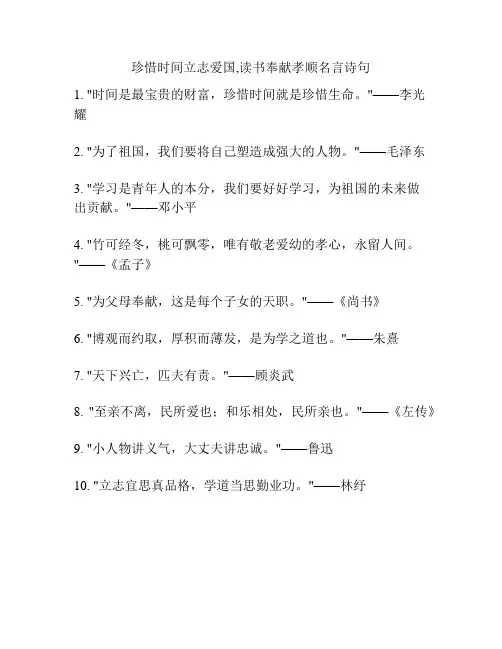 珍惜时间立志爱国,读书奉献孝顺名言诗句

1. "时间是最宝贵的财富，珍惜时间就是珍惜生命。"——李光耀

2. "为了祖国，我们要将自己塑造成强大的人物。"——毛泽东

3. "学习是青年人的本分，我们要好好学习，为祖国的未来做出贡献。"——邓小平

4. "竹可经冬，桃可飘零，唯有敬老爱幼的孝心，永留人间。"——《孟子》

5. "为父母奉献，这是每个子女的天职。"——《尚书》

6. "博观而约取，厚积而薄发，是为学之道也。"——朱熹

7. "天下兴亡，匹夫有责。"——顾炎武

8. "至亲不离，民所爱也；和乐相处，民所亲也。"——《左传》

9. "小人物讲义气，大丈夫讲忠诚。"——鲁迅

10. "立志宜思真品格，学道当思勤业功。"——林纾